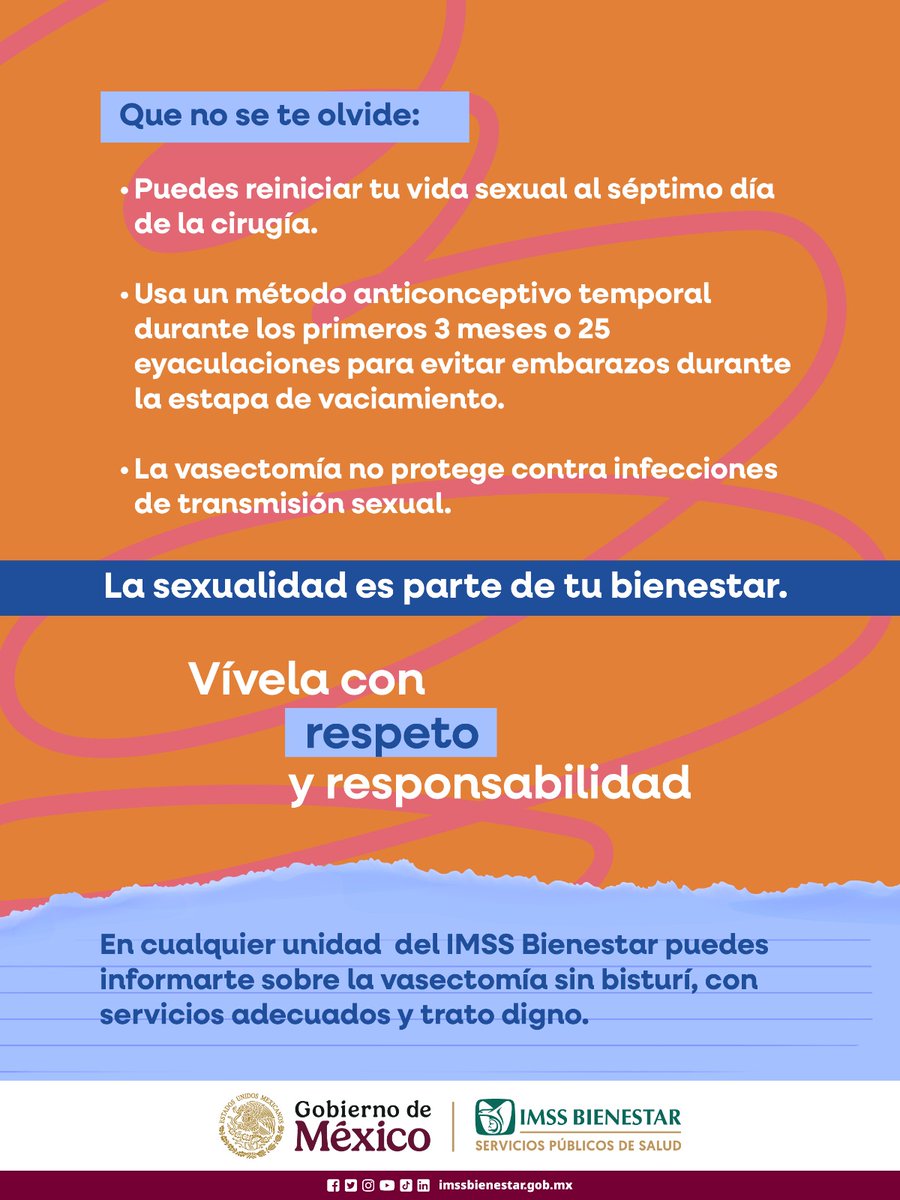 Que no se te olvide:

• Puedes reiniciar tu vida sexual al séptimo día de la cirugía.

• Usa un método anticonceptivo temporal durante los primeros 3 meses o 25 eyaculaciones para evitar embarazos durante la estapa de vaciamiento.

• La vasectomía no protege contra infecciones de transmisión sexual.

La sexualidad es parte de tu bienestar.

Vívela con respeto y responsabilidad

En cualquier unidad del IMSS Bienestar puedes informarte sobre la vasectomía sin bisturí, con servicios adecuados y trato digno.

ESTADOS UNIDOS MEXICANOS

Gobierno de México

IMSS BIENESTAR
SERVICIOS PÚBLICOS DE SALUD

imssbienestar.gob.mx